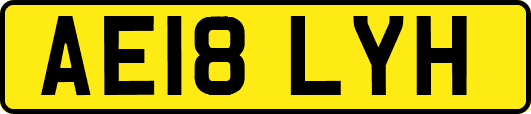 AE18 LYH